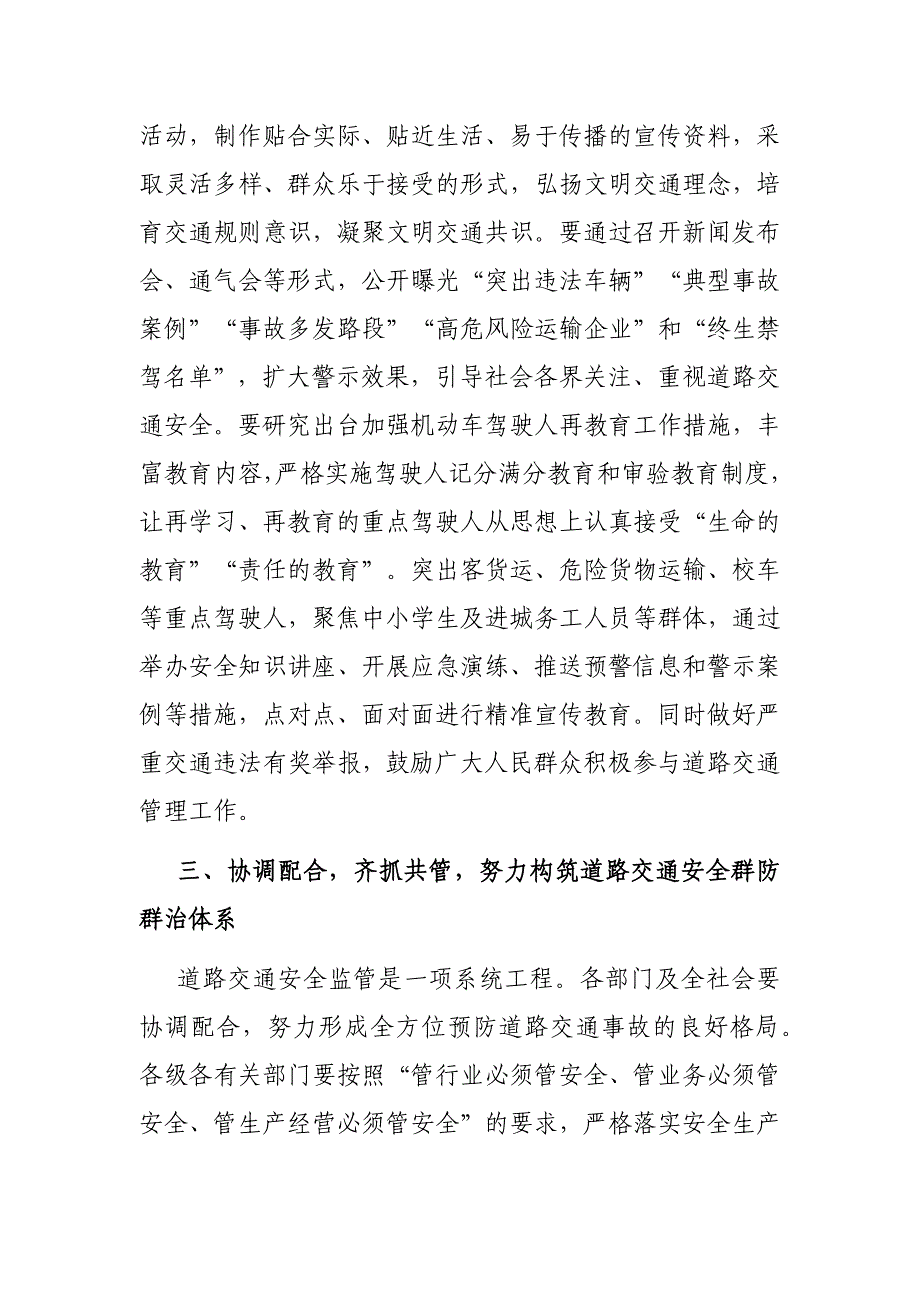 活动，制作贴合实际、贴近生活、易于传播的宣传资料，采取灵活多样、群众乐于接受的形式，弘扬文明交通理念，培育交通规则意识，凝聚文明交通共识。要通过召开新闻发布会、通气会等形式，公开曝光“突出违法车辆”“典型事故案例”“事故多发路段”“高危风险运输企业”和“终生禁驾名单”，扩大警示效果，引导社会各界关注、重视道路交通安全。要研究出台加强机动车驾驶人再教育工作措施，丰富教育内容，严格实施驾驶人记分满分教育和审验教育制度，让再学习、再教育的重点驾驶人从思想上认真接受“生命的教育”“责任的教育”。突出客货运、危险货物运输、校车等重点驾驶人，聚焦中小学生及进城务工人员等群体，通过举办安全知识讲座、开展应急演练、推送预警信息和警示案例等措施，点对点、面对面进行精准宣传教育。同时做好严重交通违法有奖举报，鼓励广大人民群众积极参与道路交通管理工作。

三、协调配合，齐抓共管，努力构筑道路交通安全群防群治体系

道路交通安全监管是一项系统工程。各部门及全社会要协调配合，努力形成全方位预防道路交通事故的良好格局。各级各有关部门要按照“管行业必须管安全、管业务必须管安全、管生产经营必须管安全”的要求，严格落实安全生产